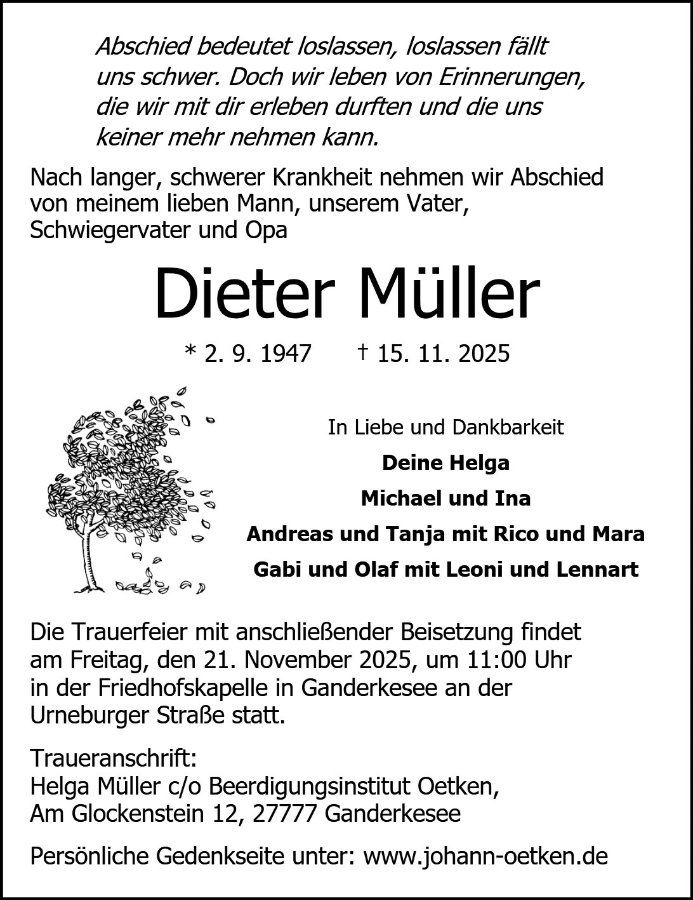 Abschied bedeutet loslassen, loslassen fällt uns schwer. Doch wir leben von Erinnerungen, die wir mit dir erleben durften und die uns keiner mehr nehmen kann.

Nach langer, schwerer Krankheit nehmen wir Abschied von meinem lieben Mann, unserem Vater, Schwiegervater und Opa

Dieter Müller

* 2. 9. 1947 † 15. 11. 2025

In Liebe und Dankbarkeit

Deine Helga

Michael und Ina

Andreas und Tanja mit Rico und Mara

Gabi und Olaf mit Leoni und Lennart

Die Trauerfeier mit anschließender Beisetzung findet am Freitag, den 21. November 2025, um 11:00 Uhr in der Friedhofskapelle in Ganderkesee an der Urneburger Straße statt.

Traueranschrift:
Helga Müller c/o Beerdigungsinstitut Oetken,
Am Glockenstein 12, 27777 Ganderkesee

Persönliche Gedenkseite unter: www.johann-oetken.de